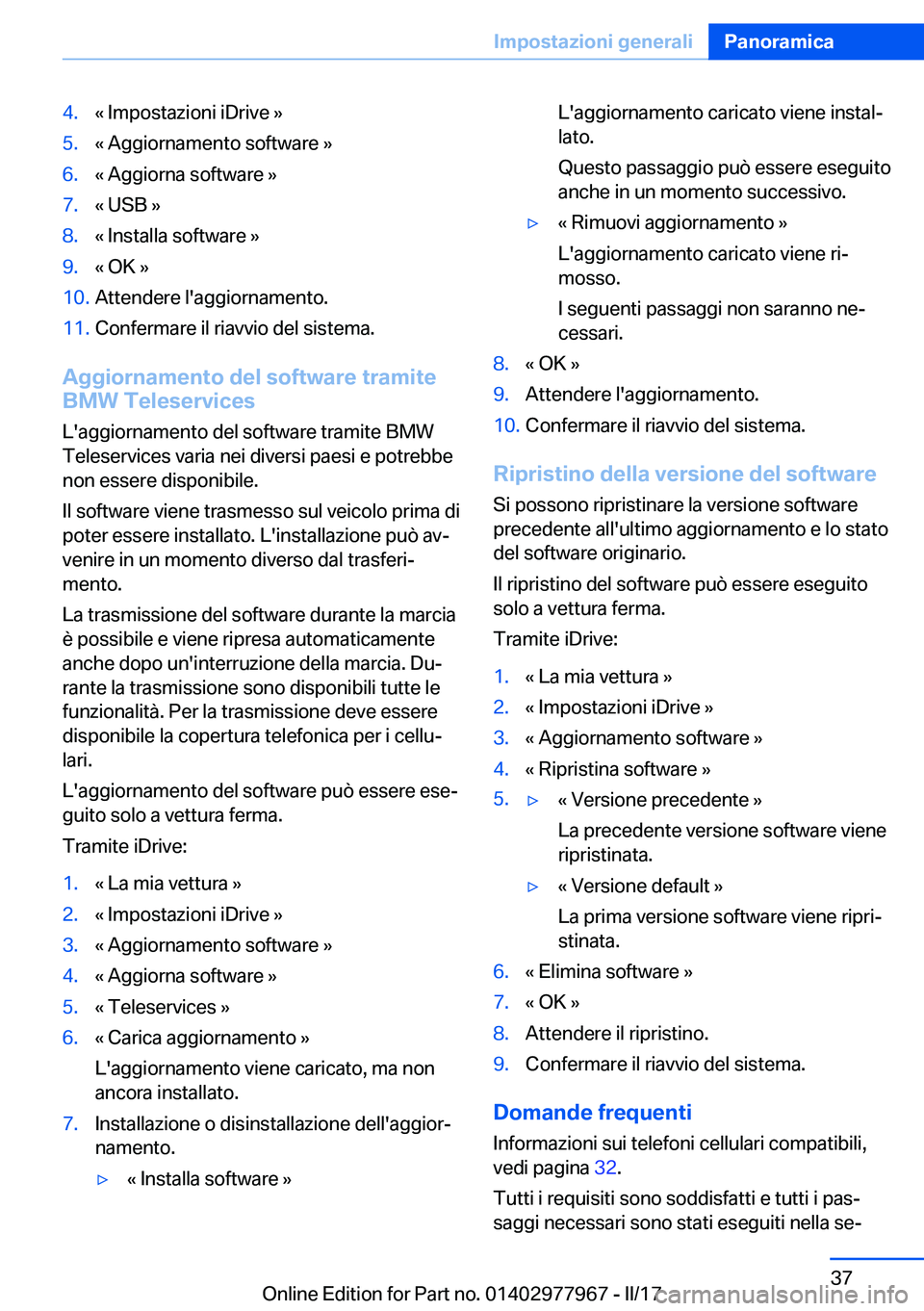 Impostazioni generali Panoramica

4. « Impostazioni iDrive »
5. « Aggiornamento software »
6. « Aggiorna software »
7. « USB »
8. « Installa software »
9. « OK »
10. Attendere l'aggiornamento.
11. Confermare il riavvio del sistema.

Aggiornamento del software tramite BMW Teleservices

L'aggiornamento del software tramite BMW Teleservices varia nei diversi paesi e potrebbe non essere disponibile.

Il software viene trasmesso sul veicolo prima di poter essere installato. L'installazione può avvenire in un momento diverso dal trasferimento.

La trasmissione del software durante la marcia è possibile e viene ripresa automaticamente anche dopo un'interruzione della marcia. Durante la trasmissione sono disponibili tutte le funzionalità. Per la trasmissione deve essere disponibile la copertura telefonica per i cellulari.

L'aggiornamento del software può essere eseguito solo a vettura ferma.

Tramite iDrive:

1. « La mia vettura »
2. « Impostazioni iDrive »
3. « Aggiornamento software »
4. « Aggiorna software »
5. « Teleservices »
6. « Carica aggiornamento »
L'aggiornamento viene caricato, ma non ancora installato.
7. Installazione o disinstallazione dell'aggiornamento.
▷ « Installa software »
L'aggiornamento caricato viene installato.
Questo passaggio può essere eseguito anche in un momento successivo.
▷ « Rimuovi aggiornamento »
L'aggiornamento caricato viene rimosso.
I seguenti passaggi non saranno necessari.
8. « OK »
9. Attendere l'aggiornamento.
10. Confermare il riavvio del sistema.

Ripristino della versione del software

Si possono ripristinare la versione software precedente all'ultimo aggiornamento e lo stato del software originario.

Il ripristino del software può essere eseguito solo a vettura ferma.

Tramite iDrive:

1. « La mia vettura »
2. « Impostazioni iDrive »
3. « Aggiornamento software »
4. « Ripristina software »
5. ▷ « Versione precedente »
La precedente versione software viene ripristinata.
▷ « Versione default »
La prima versione software viene ripristinata.
6. « Elimina software »
7. « OK »
8. Attendere il ripristino.
9. Confermare il riavvio del sistema.

Domande frequenti

Informazioni sui telefoni cellulari compatibili, vedi pagina 32.

Tutti i requisiti sono soddisfatti e tutti i passaggi necessari sono stati eseguiti nella se-

37

Online Edition for Part no. 01402977967 - II/17 carmanualsonline.info